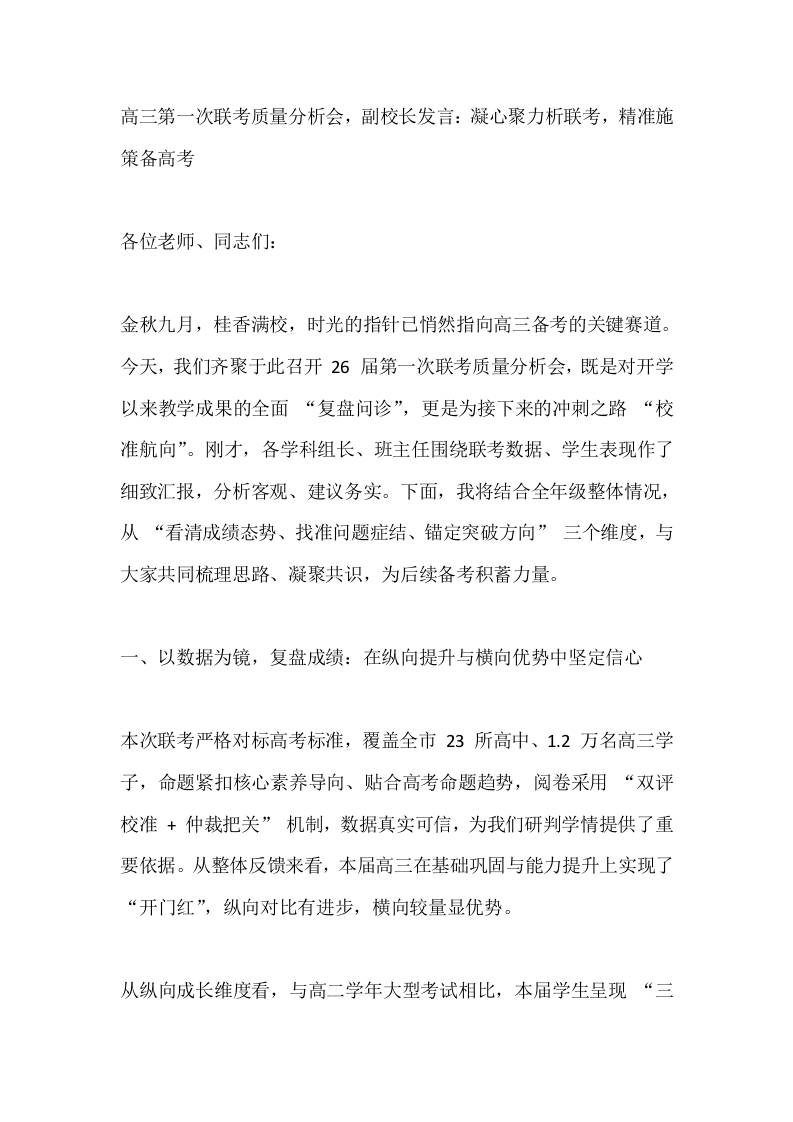 高三第一次联考质量分析会，副校长发言：凝心聚力析联考，精准施策备高考

各位老师、同志们：

金秋九月，桂香满校，时光的指针已悄然指向高三备考的关键赛道。今天，我们齐聚于此召开 26 届第一次联考质量分析会，既是对开学以来教学成果的全面 “复盘问诊”，更是为接下来的冲刺之路 “校准航向”。刚才，各学科组长、班主任围绕联考数据、学生表现作了细致汇报，分析客观、建议务实。下面，我将结合全年级整体情况，从 “看清成绩态势、找准问题症结、锚定突破方向” 三个维度，与大家共同梳理思路、凝聚共识，为后续备考积蓄力量。

一、以数据为镜，复盘成绩：在纵向提升与横向优势中坚定信心

本次联考严格对标高考标准，覆盖全市 23 所高中、1.2 万名高三学子，命题紧扣核心素养导向、贴合高考命题趋势，阅卷采用 “双评校准 + 仲裁把关” 机制，数据真实可信，为我们研判学情提供了重要依据。从整体反馈来看，本届高三在基础巩固与能力提升上实现了 “开门红”，纵向对比有进步，横向较量显优势。

从纵向成长维度看，与高二学年大型考试相比，本届学生呈现 “三